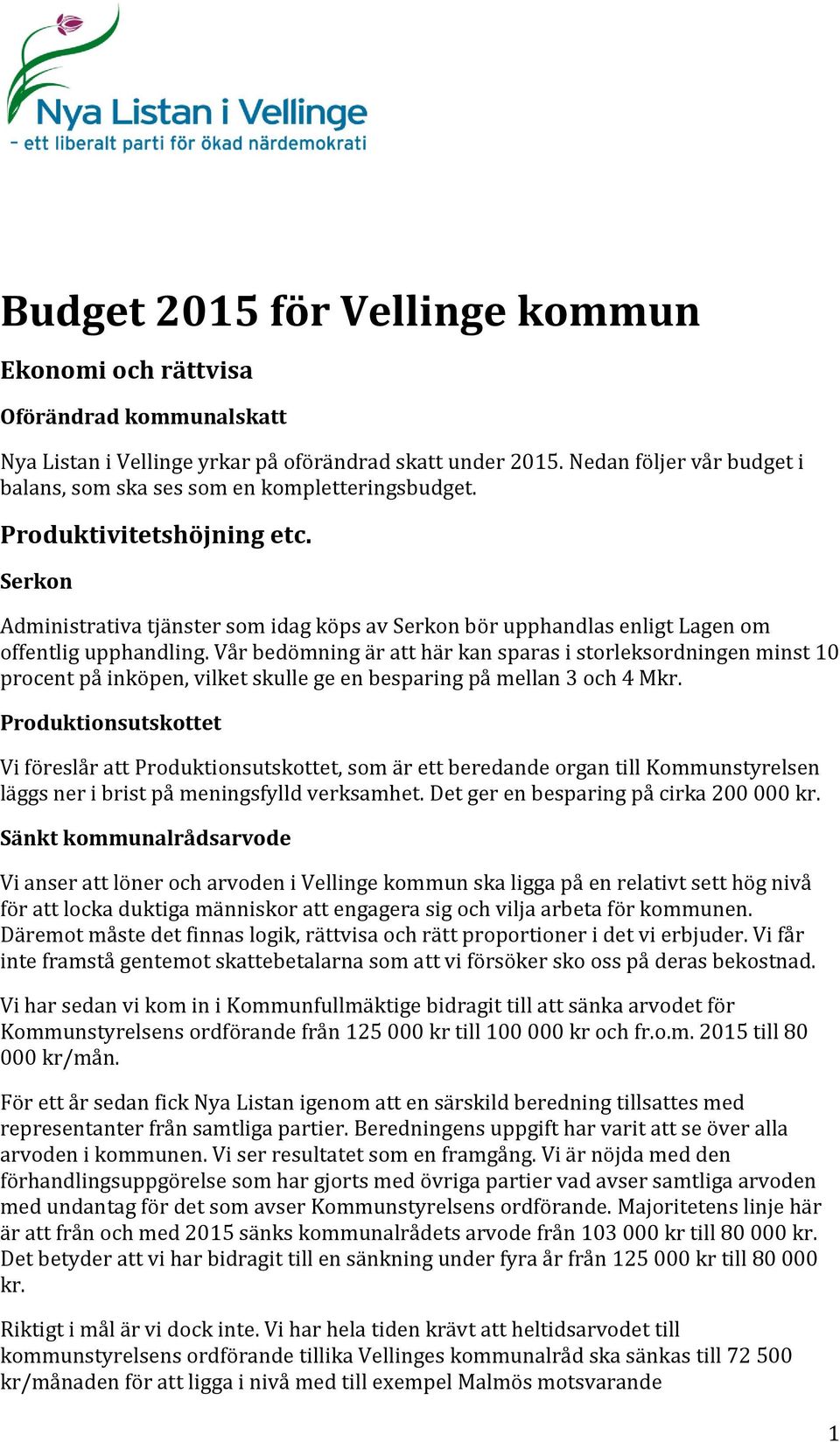 Nya Listan i Vellinge
- ett liberalt parti för ökad närdemokrati

Budget 2015 för Vellinge kommun

Ekonomi och rättvisa

Oförändrad kommunalskatt

Nya Listan i Vellinge yrkar på oförändrad skatt under 2015. Nedan följer vår budget i balans, som ska ses som en kompletteringsbudget.

Produktivitetshöjning etc.

Serkon

Administrativa tjänster som idag köps av Serkon bör upphandlas enligt Lagen om offentlig upphandling. Vår bedömning är att här kan sparas i storleksordningen minst 10 procent på inköpen, vilket skulle ge en besparing på mellan 3 och 4 Mkr.

Produktionsutskottet

Vi föreslår att Produktionsutskottet, som är ett beredande organ till Kommunstyrelsen läggs ner i brist på meningsfylld verksamhet. Det ger en besparing på cirka 200 000 kr.

Sänkt kommunalrådsarvode

Vi anser att löner och arvoden i Vellinge kommun ska ligga på en relativt sett hög nivå för att locka duktiga människor att engagera sig och vilja arbeta för kommunen. Däremot måste det finnas logik, rättvisa och rätt proportioner i det vi erbjuder. Vi får inte framstå gentemot skattebetalarna som att vi försöker sko oss på deras bekostnad.

Vi har sedan vi kom in i Kommunfullmäktige bidragit till att sänka arvodet för Kommunstyrelsens ordförande från 125 000 kr till 100 000 kr och fr.o.m. 2015 till 80 000 kr/mån.

För ett år sedan fick Nya Listan igenom att en särskild beredning tillsattes med representanter från samtliga partier. Beredningens uppgift har varit att se över alla arvoden i kommunen. Vi ser resultatet som en framgång. Vi är nöjda med den förhandlingsuppgörelse som har gjorts med övriga partier vad avser samtliga arvoden med undantag för det som avser Kommunstyrelsens ordförande. Majoritetens linje här är att från och med 2015 sänks kommunalrådets arvode från 103 000 kr till 80 000 kr. Det betyder att vi har bidragit till en sänkning under fyra år från 125 000 kr till 80 000 kr.

Riktigt i mål är vi dock inte. Vi har hela tiden krävt att heltidsarvodet till kommunstyrelsens ordförande tillika Vellinges kommunalråd ska sänkas till 72 500 kr/månaden för att ligga i nivå med till exempel Malmös motsvarande

1